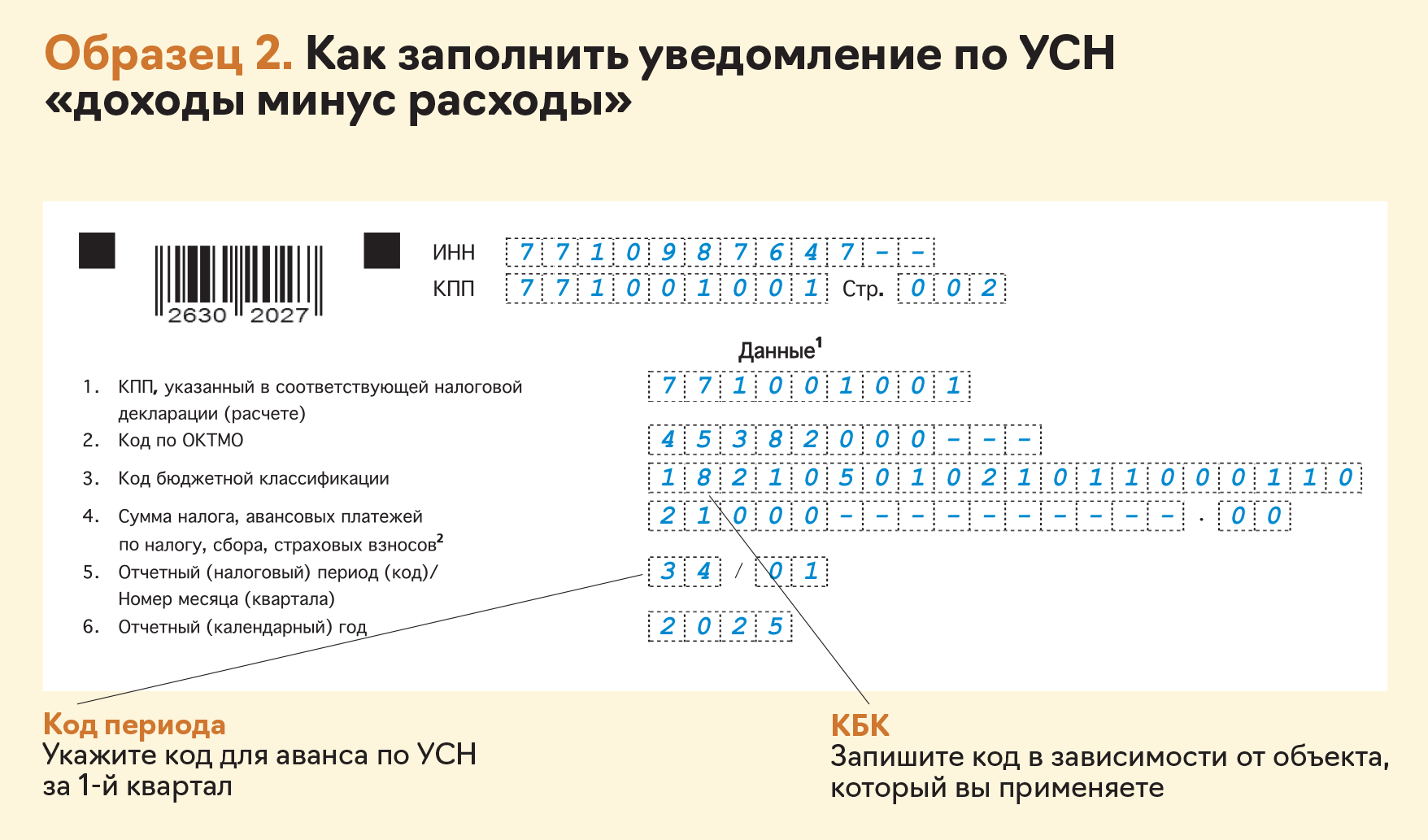 Образец 2. Как заполнить уведомление по УСН «доходы минус расходы»

2630 2027

ИНН 7710987647--
КПП 771001001 Стр. 002

Данные$^1$

1. КПП, указанный в соответствующей налоговой декларации (расчете) 771001001
2. Код по ОКТМО 45382000---
3. Код бюджетной классификации 18210501021011000110
4. Сумма налога, авансовых платежей по налогу, сбора, страховых взносов$^2$ 21000----------.00
5. Отчетный (налоговый) период (код)/ Номер месяца (квартала) 34 / 01
6. Отчетный (календарный) год 2025

Код периода
Укажите код для аванса по УСН за 1-й квартал

КБК
Запишите код в зависимости от объекта, который вы применяете